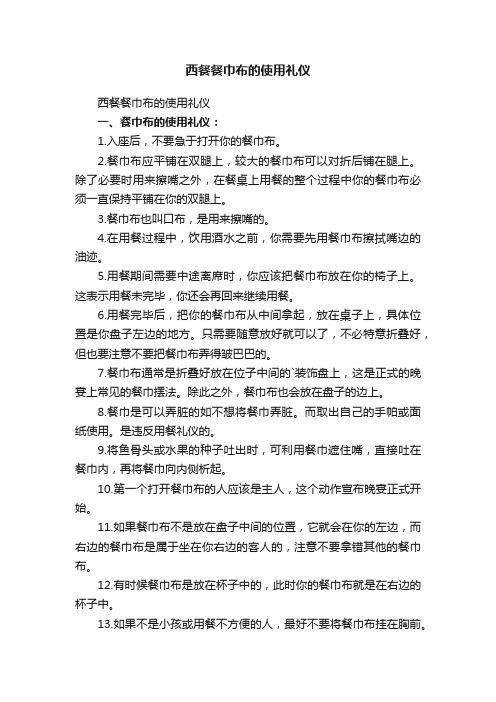 西餐餐巾布的使用礼仪

西餐餐巾布的使用礼仪

一、餐巾布的使用礼仪：

1.入座后，不要急于打开你的餐巾布。

2.餐巾布应平铺在双腿上，较大的餐巾布可以对折后铺在腿上。除了必要时用来擦嘴之外，在餐桌上用餐的整个过程中你的餐巾布必须一直保持平铺在你的双腿上。

3.餐巾布也叫口布，是用来擦嘴的。

4.在用餐过程中，饮用酒水之前，你需要先用餐巾布擦拭嘴边的油迹。

5.用餐期间需要中途离席时，你应该把餐巾布放在你的椅子上。这表示用餐未完毕，你还会再回来继续用餐。

6.用餐完毕后，把你的餐巾布从中间拿起，放在桌子上，具体位置是你盘子左边的地方。只需要随意放好就可以了，不必特意折叠好，但也要注意不要把餐巾布弄得皱巴巴的。

7.餐巾布通常是折叠好放在位子中间的`装饰盘上，这是正式的晚宴上常见的餐巾摆法。除此之外，餐巾布也会放在盘子的边上。

8.餐巾是可以弄脏的如不想将餐巾弄脏。而取出自己的手帕或面纸使用。是违反用餐礼仪的。

9.将鱼骨头或水果的种子吐出时，可利用餐巾遮住嘴，直接吐在餐巾内，再将餐巾向内侧析起。

10.第一个打开餐巾布的人应该是主人，这个动作宣布晚宴正式开始。

11.如果餐巾布不是放在盘子中间的位置，它就会在你的左边，而右边的餐巾布是属于坐在你右边的客人的，注意不要拿错其他的餐巾布。

12.有时候餐巾布是放在杯子中的，此时你的餐巾布就是在右边的杯子中。

13.如果不是小孩或用餐不方便的人，最好不要将餐巾布挂在胸前。